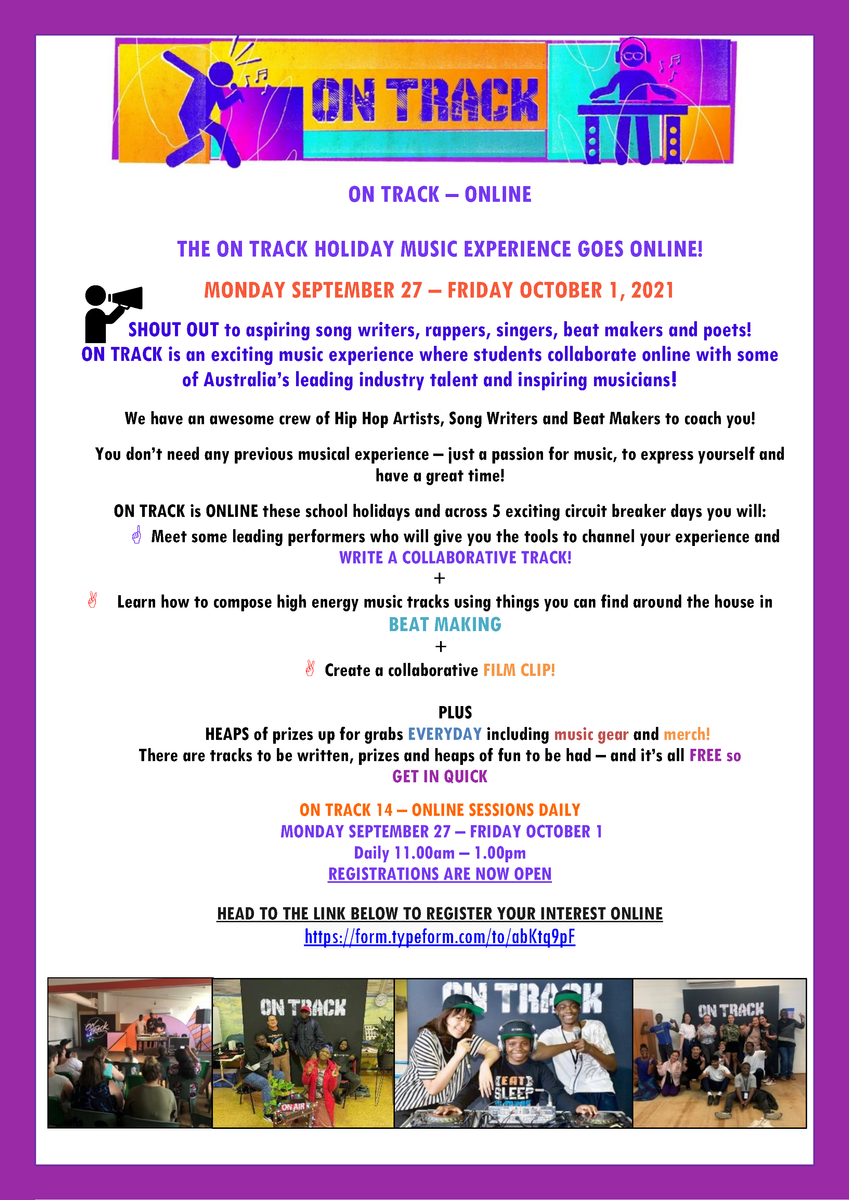 ON TRACK

ON TRACK – ONLINE

THE ON TRACK HOLIDAY MUSIC EXPERIENCE GOES ONLINE!

MONDAY SEPTEMBER 27 – FRIDAY OCTOBER 1, 2021

SHOUT OUT to aspiring song writers, rappers, singers, beat makers and poets! ON TRACK is an exciting music experience where students collaborate online with some of Australia's leading industry talent and inspiring musicians!

We have an awesome crew of Hip Hop Artists, Song Writers and Beat Makers to coach you!

You don't need any previous musical experience – just a passion for music, to express yourself and have a great time!

ON TRACK is ONLINE these school holidays and across 5 exciting circuit breaker days you will:

Meet some leading performers who will give you the tools to channel your experience and WRITE A COLLABORATIVE TRACK!

+

Learn how to compose high energy music tracks using things you can find around the house in BEAT MAKING

+

Create a collaborative FILM CLIP!

PLUS

HEAPS of prizes up for grabs EVERYDAY including music gear and merch! There are tracks to be written, prizes and heaps of fun to be had – and it's all FREE so GET IN QUICK

ON TRACK 14 – ONLINE SESSIONS DAILY
MONDAY SEPTEMBER 27 – FRIDAY OCTOBER 1
Daily 11.00am – 1.00pm
REGISTRATIONS ARE NOW OPEN

HEAD TO THE LINK BELOW TO REGISTER YOUR INTEREST ONLINE
https://form.typeform.com/to/abKtq9pF

ON TRACK

ON AIR

ON TRACK

EAT SLEEP

ON TRACK